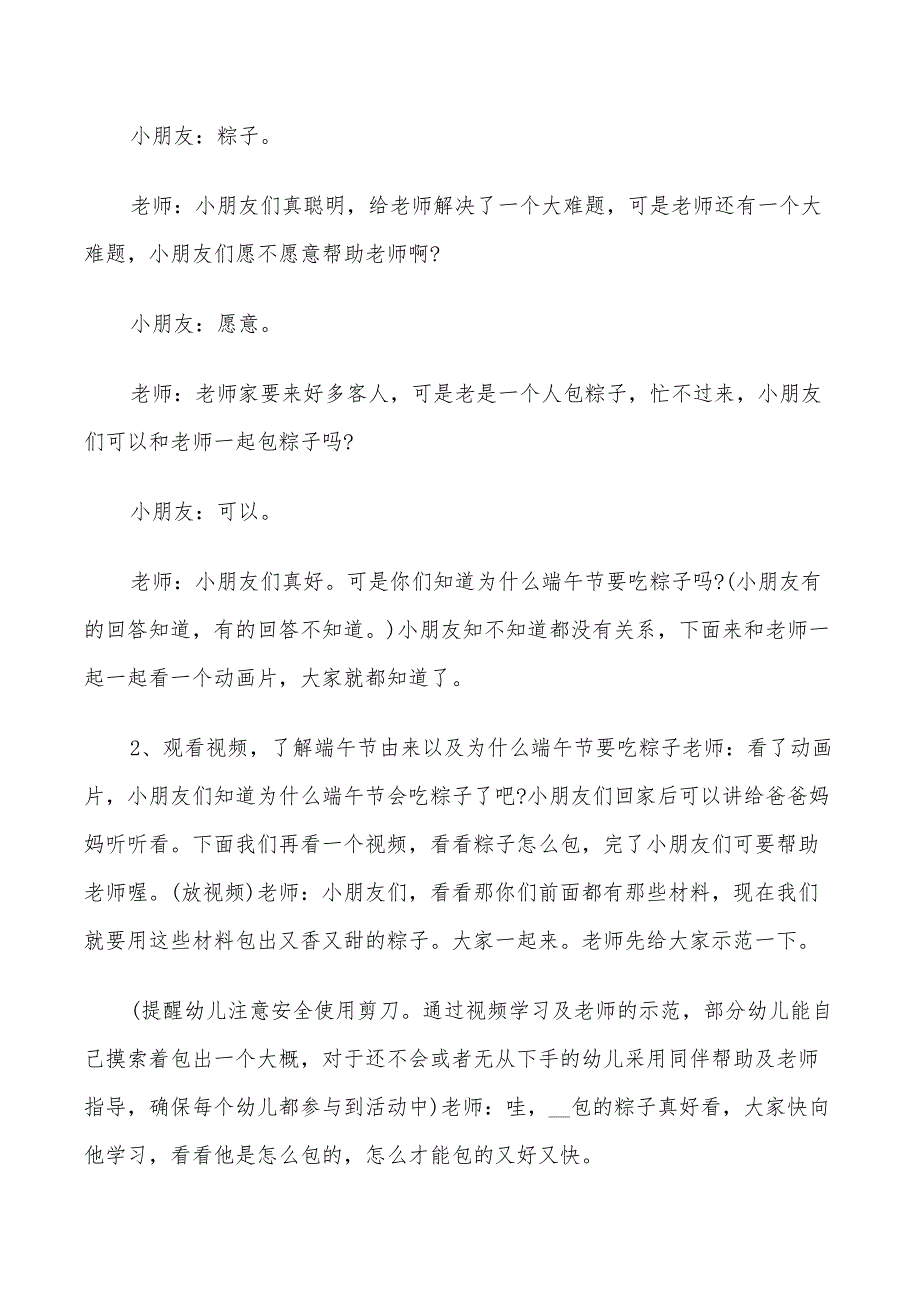 小朋友：粽子。

老师：小朋友们真聪明，给老师解决了一个大难题，可是老师还有一个大难题，小朋友们愿不愿意帮助老师啊?

小朋友：愿意。

老师：老师家要来好多客人，可是老是一个人包粽子，忙不过来，小朋友们可以和老师一起包粽子吗?

小朋友：可以。

老师：小朋友们真好。可是你们知道为什么端午节要吃粽子吗?(小朋友有的回答知道，有的回答不知道。)小朋友知不知道都没有关系，下面来和老师一起一起看一个动画片，大家就都知道了。

2、观看视频，了解端午节由来以及为什么端午节要吃粽子老师：看了动画片，小朋友们知道为什么端午节会吃粽子了吧?小朋友们回家后可以讲给爸爸妈妈听听看。下面我们再看一个视频，看看粽子怎么包，完了小朋友们可要帮助老师喔。(放视频)老师：小朋友们，看看那你们前面都有那些材料，现在我们就要用这些材料包出又香又甜的粽子。大家一起来。老师先给大家示范一下。

(提醒幼儿注意安全使用剪刀。通过视频学习及老师的示范，部分幼儿能自己摸索着包出一个大概，对于还不会或者无从下手的幼儿采用同伴帮助及老师指导，确保每个幼儿都参与到活动中)老师：哇，__包的粽子真好看，大家快向他学习，看看他是怎么包的，怎么才能包的又好又快。